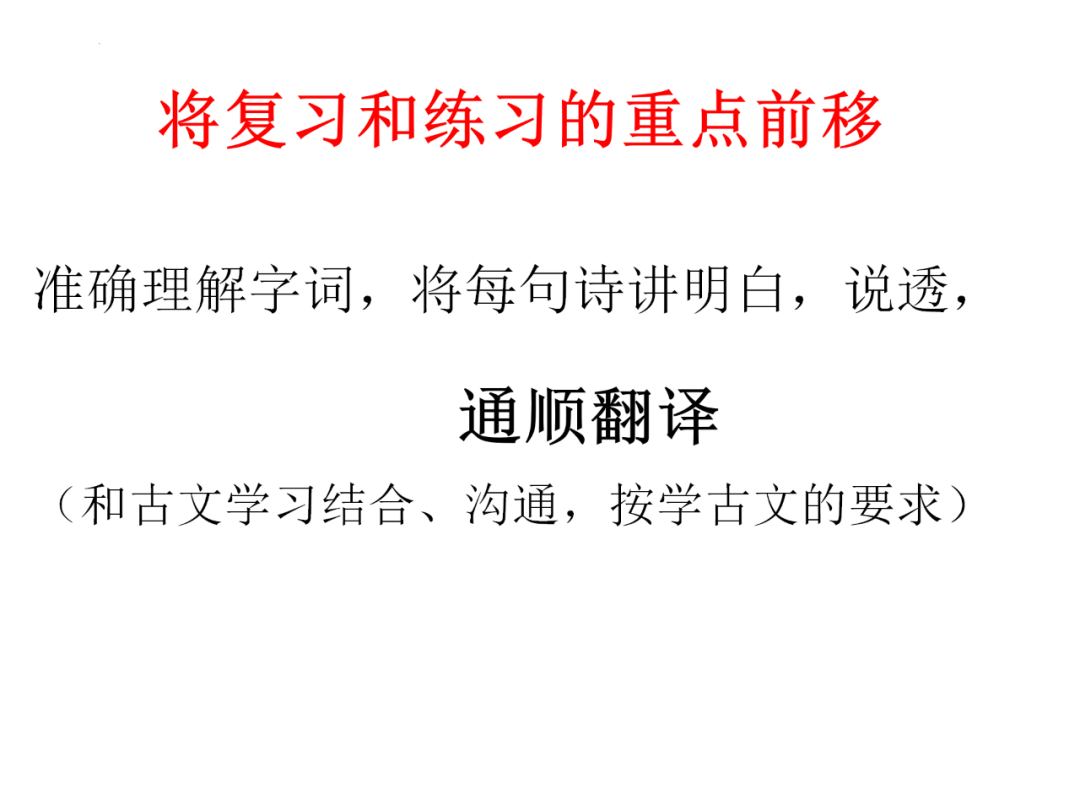 将复习和练习的重点前移

准确理解字词，将每句诗讲明白，说透，

通顺翻译

（和古文学习结合、沟通，按学古文的要求）